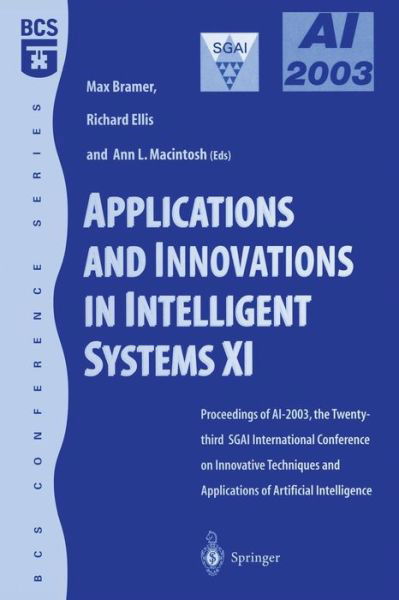 BCS

BCS CONFERENCE SERIES

SGAI

AI 2003

Max Bramer,

Richard Ellis

and Ann L. Macintosh (Eds)

APPLICATIONS AND INNOVATIONS IN INTELLIGENT SYSTEMS XI

Proceedings of AI-2003, the Twenty-third SGAI International Conference on Innovative Techniques and Applications of Artificial Intelligence

Springer